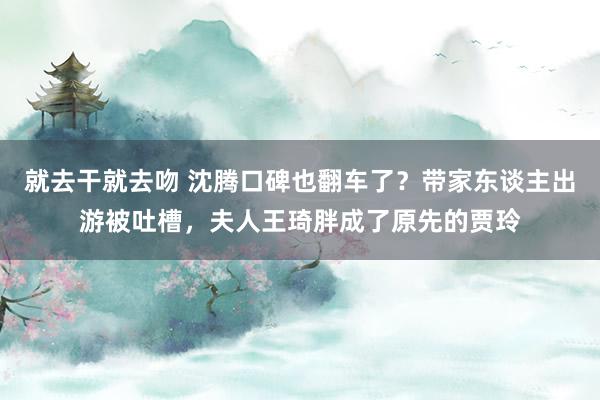 就去干就去吻 沈腾口碑也翻车了？带家东谈主出游被吐槽，夫人王琦胖成了原先的贾玲